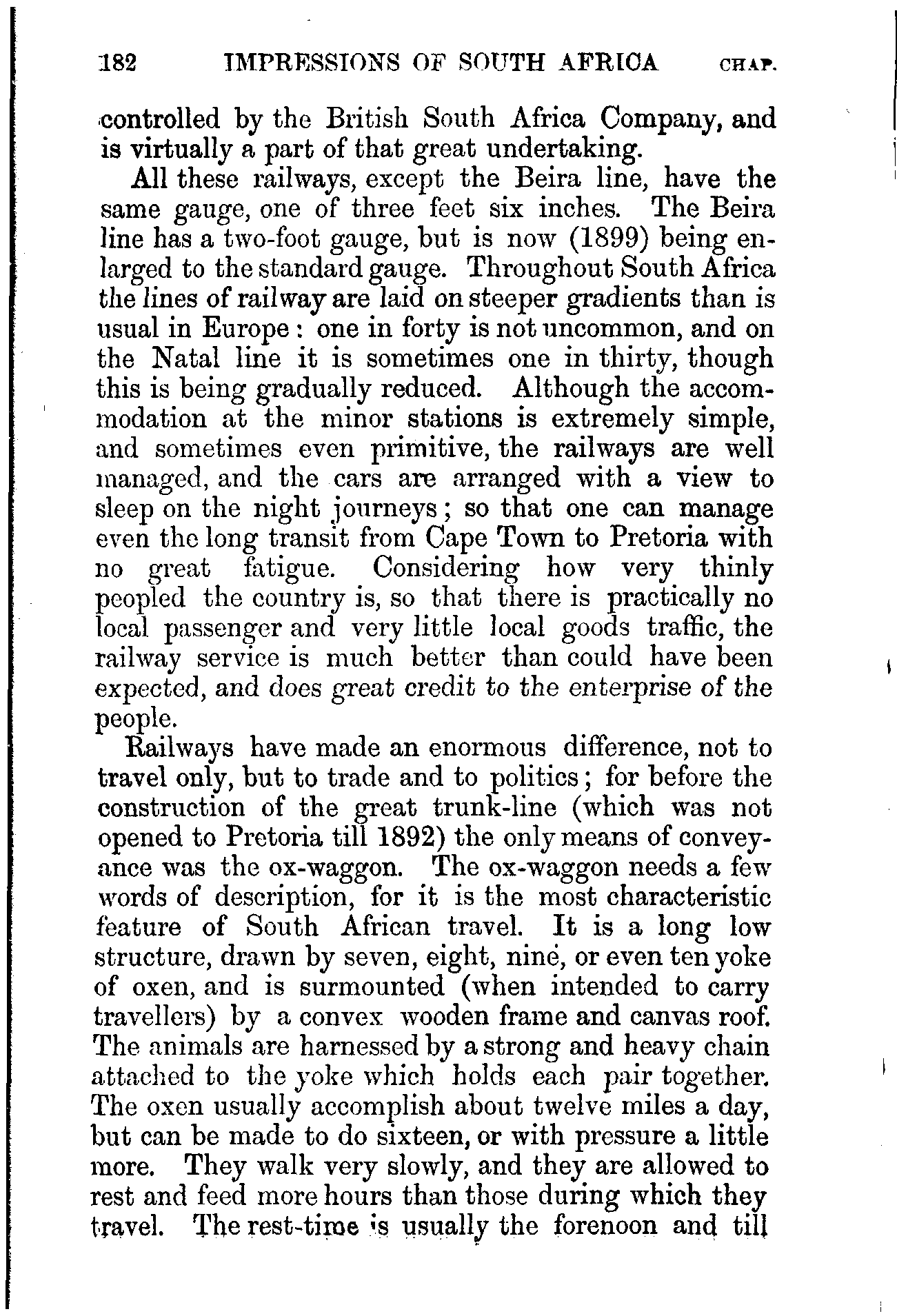 182 IMPRESSIONS OF SOUTH AFRICA CHAP.

controlled by the British South Africa Company, and is virtually a part of that great undertaking.

All these railways, except the Beira line, have the same gauge, one of three feet six inches. The Beira line has a two-foot gauge, but is now (1899) being enlarged to the standard gauge. Throughout South Africa the lines of railway are laid on steeper gradients than is usual in Europe: one in forty is not uncommon, and on the Natal line it is sometimes one in thirty, though this is being gradually reduced. Although the accommodation at the minor stations is extremely simple, and sometimes even primitive, the railways are well managed, and the cars are arranged with a view to sleep on the night journeys; so that one can manage even the long transit from Cape Town to Pretoria with no great fatigue. Considering how very thinly peopled the country is, so that there is practically no local passenger and very little local goods traffic, the railway service is much better than could have been expected, and does great credit to the enterprise of the people.

Railways have made an enormous difference, not to travel only, but to trade and to politics; for before the construction of the great trunk-line (which was not opened to Pretoria till 1892) the only means of conveyance was the ox-waggon. The ox-waggon needs a few words of description, for it is the most characteristic feature of South African travel. It is a long low structure, drawn by seven, eight, nine, or even ten yoke of oxen, and is surmounted (when intended to carry travellers) by a convex wooden frame and canvas roof. The animals are harnessed by a strong and heavy chain attached to the yoke which holds each pair together. The oxen usually accomplish about twelve miles a day, but can be made to do sixteen, or with pressure a little more. They walk very slowly, and they are allowed to rest and feed more hours than those during which they travel. The rest-time is usually the forenoon and till